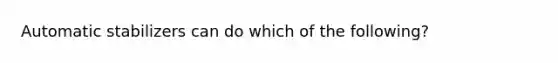 Automatic stabilizers can do which of the following?